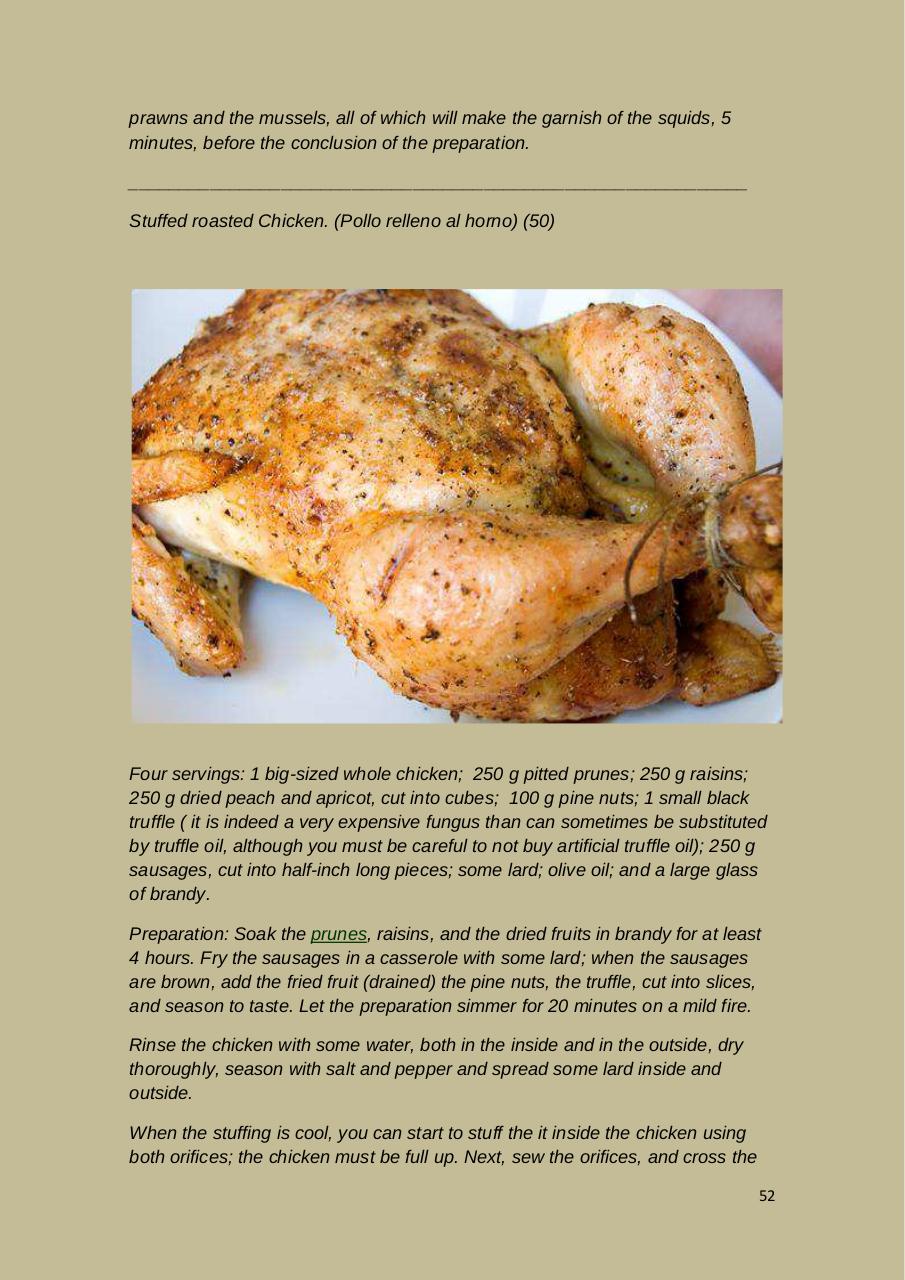 prawns and the mussels, all of which will make the garnish of the squids, 5 minutes, before the conclusion of the preparation.

Stuffed roasted Chicken. (Pollo relleno al horno) (50)

Four servings: 1 big-sized whole chicken; 250 g pitted prunes; 250 g raisins; 250 g dried peach and apricot, cut into cubes; 100 g pine nuts; 1 small black truffle ( it is indeed a very expensive fungus than can sometimes be substituted by truffle oil, although you must be careful to not buy artificial truffle oil); 250 g sausages, cut into half-inch long pieces; some lard; olive oil; and a large glass of brandy.

Preparation: Soak the prunes, raisins, and the dried fruits in brandy for at least 4 hours. Fry the sausages in a casserole with some lard; when the sausages are brown, add the fried fruit (drained) the pine nuts, the truffle, cut into slices, and season to taste. Let the preparation simmer for 20 minutes on a mild fire.

Rinse the chicken with some water, both in the inside and in the outside, dry thoroughly, season with salt and pepper and spread some lard inside and outside.

When the stuffing is cool, you can start to stuff the it inside the chicken using both orifices; the chicken must be full up. Next, sew the orifices, and cross the

52